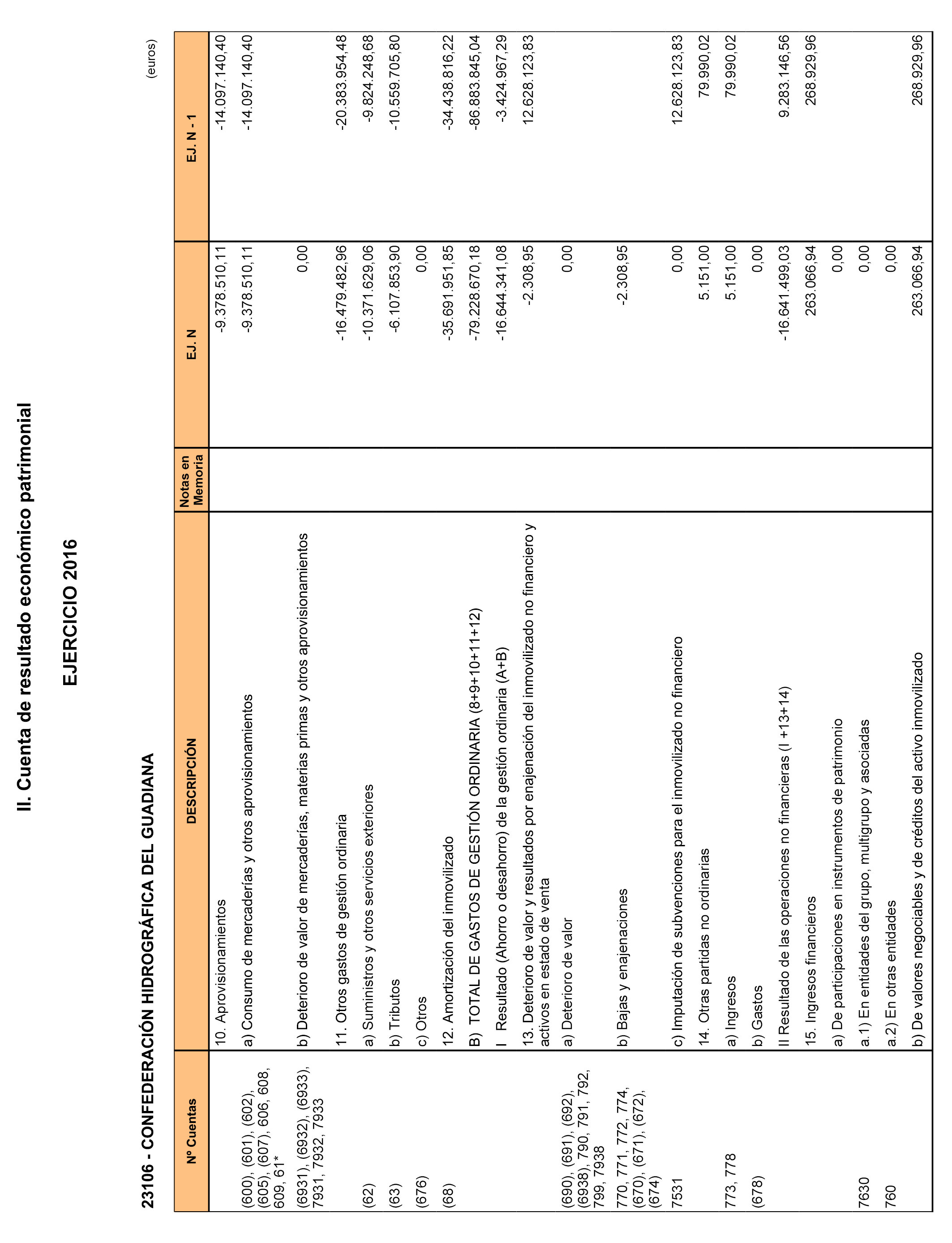 II. Cuenta de resultado económico patrimonial

EJERCICIO 2016

23106 - CONFEDERACIÓN HIDROGRÁFICA DEL GUADIANA

(euros)

| Nº Cuentas | DESCRIPCIÓN | Notas en Memoria | EJ. N | EJ. N - 1 |
|---|---|---|---|---|
| | 10. Aprovisionamientos | | -9.378.510,11 | -14.097.140,40 |
| (600), (601), (602), (605), (607), 606, 608, 609, 61* | a) Consumo de mercaderías y otros aprovisionamientos | | -9.378.510,11 | -14.097.140,40 |
| (6931), (6932), (6933), 7931, 7932, 7933 | b) Deterioro de valor de mercaderías, materias primas y otros aprovisionamientos | | 0,00 | |
| | 11. Otros gastos de gestión ordinaria | | -16.479.482,96 | -20.383.954,48 |
| (62) | a) Suministros y otros servicios exteriores | | -10.371.629,06 | -9.824.248,68 |
| (63) | b) Tributos | | -6.107.853,90 | -10.559.705,80 |
| (676) | c) Otros | | 0,00 | |
| (68) | 12. Amortización del inmovilizado | | -35.691.951,85 | -34.438.816,22 |
| | B) TOTAL DE GASTOS DE GESTIÓN ORDINARIA (8+9+10+11+12) | | -79.228.670,18 | -86.883.845,04 |
| | I Resultado (Ahorro o desahorro) de la gestión ordinaria (A+B) | | -16.644.341,08 | -3.424.967,29 |
| | 13. Deterioro de valor y resultados por enajenación del inmovilizado no financiero y activos en estado de venta | | -2.308,95 | 12.628.123,83 |
| (690), (691), (692), (6938), 790, 791, 792, 799, 7938 | a) Deterioro de valor | | 0,00 | |
| 770, 771, 772, 774, (670), (671), (672), (674) | b) Bajas y enajenaciones | | -2.308,95 | |
| 7531 | c) Imputación de subvenciones para el inmovilizado no financiero | | 0,00 | 12.628.123,83 |
| | 14. Otras partidas no ordinarias | | 5.151,00 | 79.990,02 |
| 773, 778 | a) Ingresos | | 5.151,00 | 79.990,02 |
| (678) | b) Gastos | | 0,00 | |
| | II Resultado de las operaciones no financieras (I +13+14) | | -16.641.499,03 | 9.283.146,56 |
| | 15. Ingresos financieros | | 263.066,94 | 268.929,96 |
| | a) De participaciones en instrumentos de patrimonio | | 0,00 | |
| 7630 | a.1) En entidades del grupo, multigrupo y asociadas | | 0,00 | |
| 760 | a.2) En otras entidades | | 0,00 | |
| | b) De valores negociables y de créditos del activo inmovilizado | | 263.066,94 | 268.929,96 |